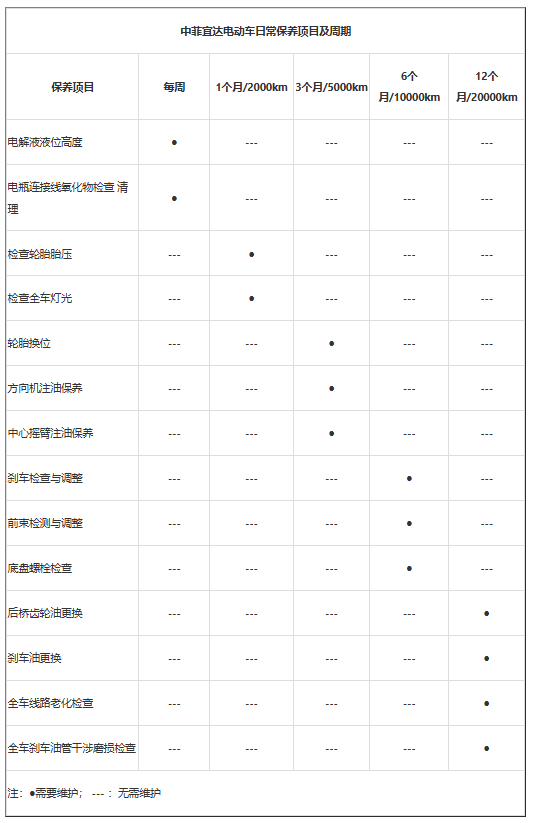 中菲宜达电动车日常保养项目及周期

| 保养项目 | 每周 | 1个月/2000km | 3个月/5000km | 6个月/10000km | 12个月/20000km |
|---|---|---|---|---|---|
| 电解液液位高度 | ● | --- | --- | --- | --- |
| 电瓶连接线氧化物检查 清理 | ● | --- | --- | --- | --- |
| 检查轮胎胎压 | --- | ● | --- | --- | --- |
| 检查全车灯光 | --- | ● | --- | --- | --- |
| 轮胎换位 | --- | --- | ● | --- | --- |
| 方向机注油保养 | --- | --- | ● | --- | --- |
| 中心摇臂注油保养 | --- | --- | ● | --- | --- |
| 刹车检查与调整 | --- | --- | --- | ● | --- |
| 前束检测与调整 | --- | --- | --- | ● | --- |
| 底盘螺栓检查 | --- | --- | --- | ● | --- |
| 后桥齿轮油更换 | --- | --- | --- | --- | ● |
| 刹车油更换 | --- | --- | --- | --- | ● |
| 全车线路老化检查 | --- | --- | --- | --- | ● |
| 全车刹车油管干涉磨损检查 | --- | --- | --- | --- | ● |

注：●需要维护； ---：无需维护